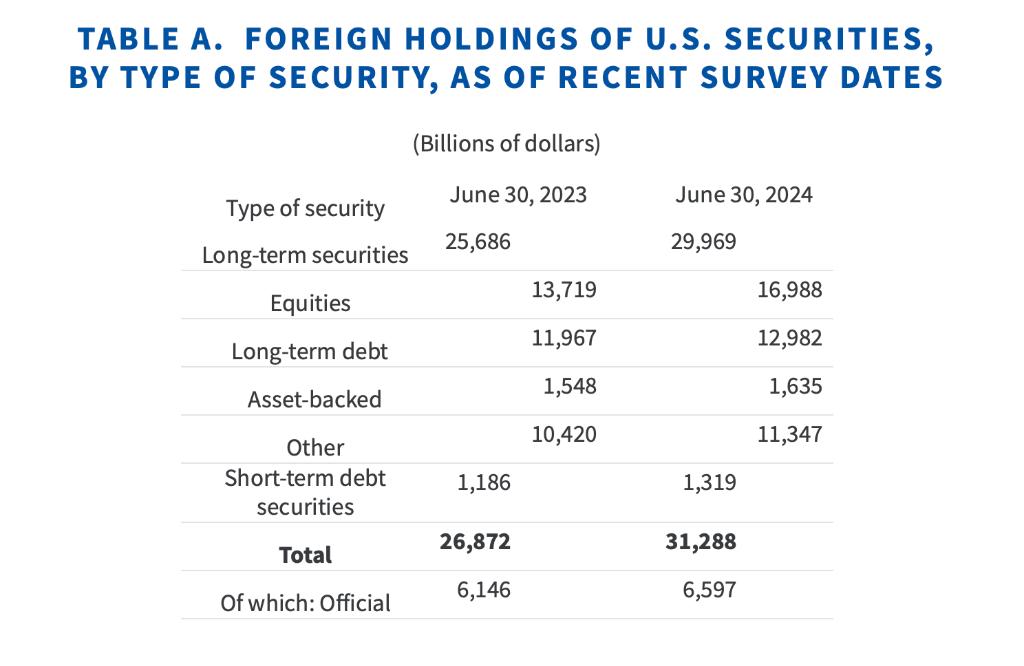 TABLE A. FOREIGN HOLDINGS OF U.S. SECURITIES, BY TYPE OF SECURITY, AS OF RECENT SURVEY DATES

(Billions of dollars)

| Type of security | June 30, 2023 | | June 30, 2024 | |
|---|---|---|---|---|
| Long-term securities | 25,686 | | 29,969 | |
| Equities | | 13,719 | | 16,988 |
| Long-term debt | | 11,967 | | 12,982 |
| Asset-backed | | 1,548 | | 1,635 |
| Other | | 10,420 | | 11,347 |
| Short-term debt securities | 1,186 | | 1,319 | |
| Total | 26,872 | | 31,288 | |
| Of which: Official | 6,146 | | 6,597 | |